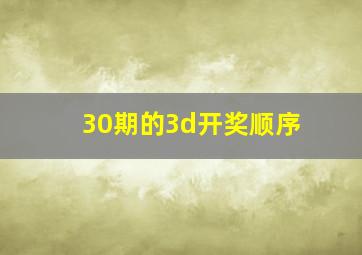 30期的3d开奖顺序